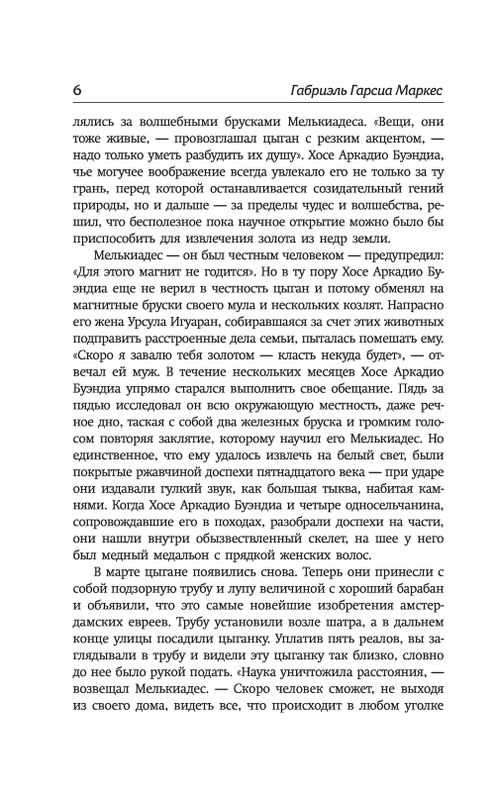 6 Габриэль Гарсиа Маркес

лялись за волшебными брусками Мелькиадеса. «Вещи, они тоже живые, — провозглашал цыган с резким акцентом, — надо только уметь разбудить их душу». Хосе Аркадио Буэндиа, чье могучее воображение всегда увлекало его не только за ту грань, перед которой останавливается созидательный гений природы, но и дальше — за пределы чудес и волшебства, решил, что бесполезное пока научное открытие можно было бы приспособить для извлечения золота из недр земли.

Мелькиадес — он был честным человеком — предупредил: «Для этого магнит не годится». Но в ту пору Хосе Аркадио Буэндиа еще не верил в честность цыган и потому обменял на магнитные бруски своего мула и нескольких козлят. Напрасно его жена Урсула Игуаран, собиравшаяся за счет этих животных подправить расстроенные дела семьи, пыталась помешать ему. «Скоро я завалю тебя золотом — класть некуда будет», — отвечал ей муж. В течение нескольких месяцев Хосе Аркадио Буэндиа упрямо старался выполнить свое обещание. Пядь за пядью исследовал он всю окружающую местность, даже речное дно, таская с собой два железных бруска и громким голосом повторяя заклятие, которому научил его Мелькиадес. Но единственное, что ему удалось извлечь на белый свет, были покрытые ржавчиной доспехи пятнадцатого века — при ударе они издавали гулкий звук, как большая тыква, набитая камнями. Когда Хосе Аркадио Буэндиа и четыре односельчанина, сопровождавшие его в походах, разобрали доспехи на части, они нашли внутри обызвествленный скелет, на шее у него был медный медальон с прядкой женских волос.

В марте цыгане появились снова. Теперь они принесли с собой подзорную трубу и лупу величиной с хороший барабан и объявили, что это самые новейшие изобретения амстердамских евреев. Трубу установили возле шатра, а в дальнем конце улицы посадили цыганку. Уплатив пять реалов, вы заглядывали в трубу и видели эту цыганку так близко, словно до нее было рукой подать. «Наука уничтожила расстояния, — возвещал Мелькиадес. — Скоро человек сможет, не выходя из своего дома, видеть все, что происходит в любом уголке